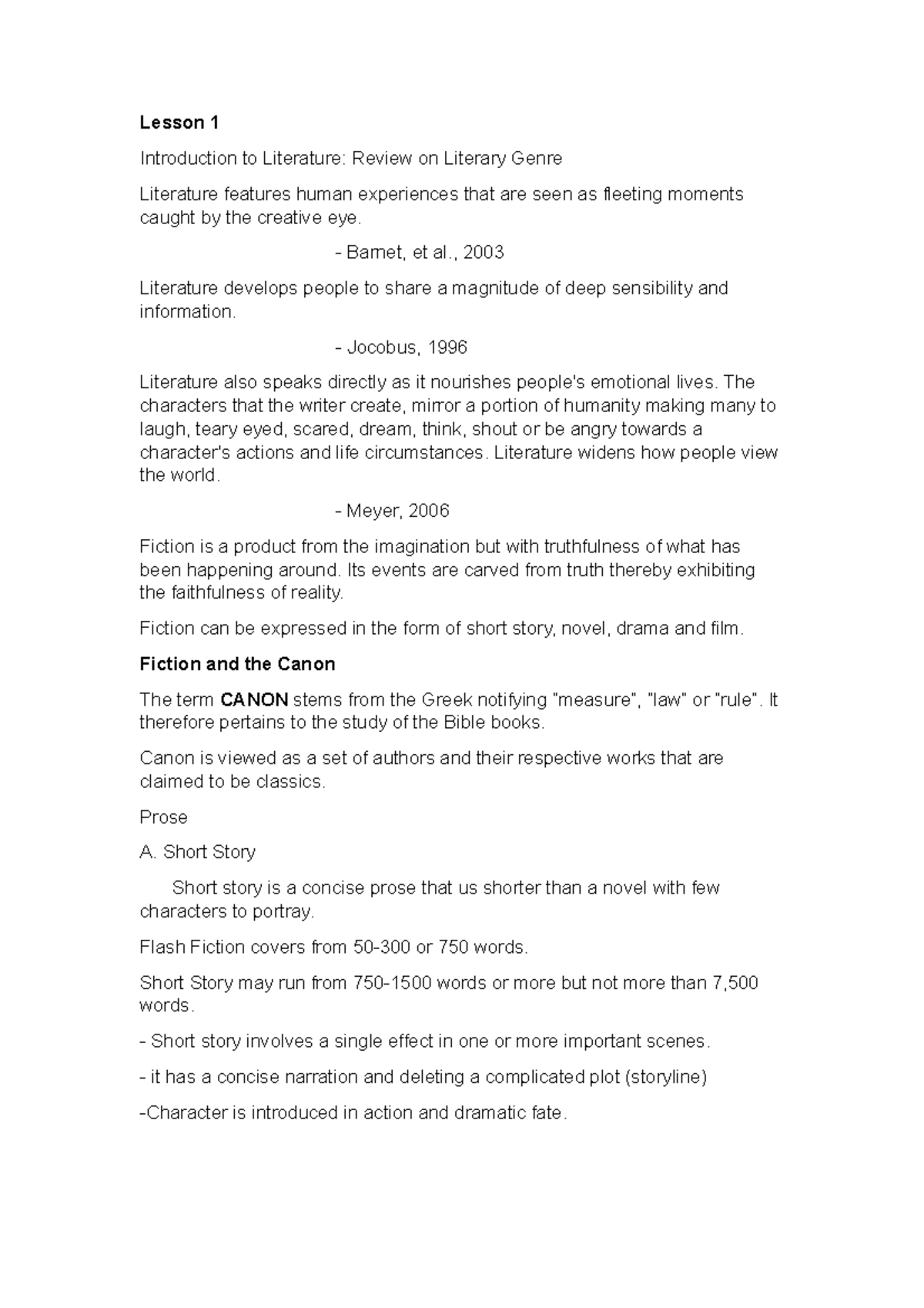 Lesson 1

Introduction to Literature: Review on Literary Genre

Literature features human experiences that are seen as fleeting moments caught by the creative eye.

- Barnet, et al., 2003

Literature develops people to share a magnitude of deep sensibility and information.

- Jocobus, 1996

Literature also speaks directly as it nourishes people's emotional lives. The characters that the writer create, mirror a portion of humanity making many to laugh, teary eyed, scared, dream, think, shout or be angry towards a character's actions and life circumstances. Literature widens how people view the world.

- Meyer, 2006

Fiction is a product from the imagination but with truthfulness of what has been happening around. Its events are carved from truth thereby exhibiting the faithfulness of reality.

Fiction can be expressed in the form of short story, novel, drama and film.

Fiction and the Canon

The term CANON stems from the Greek notifying "measure", "law" or "rule". It therefore pertains to the study of the Bible books.

Canon is viewed as a set of authors and their respective works that are claimed to be classics.

Prose

A. Short Story

Short story is a concise prose that us shorter than a novel with few characters to portray.

Flash Fiction covers from 50-300 or 750 words.

Short Story may run from 750-1500 words or more but not more than 7,500 words.

- Short story involves a single effect in one or more important scenes.

- it has a concise narration and deleting a complicated plot (storyline)

-Character is introduced in action and dramatic fate.